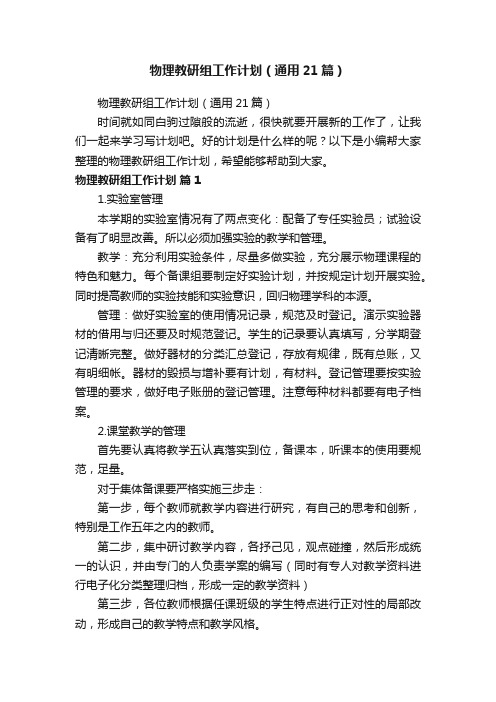 物理教研组工作计划（通用21篇）

物理教研组工作计划（通用21篇）

时间就如同白驹过隙般的流逝，很快就要开展新的工作了，让我们一起来学习写计划吧。好的计划是什么样的呢？以下是小编帮大家整理的物理教研组工作计划，希望能够帮助到大家。

物理教研组工作计划 篇1

1.实验室管理

本学期的实验室情况有了两点变化：配备了专任实验员；试验设备有了明显改善。所以必须加强实验的教学和管理。

教学：充分利用实验条件，尽量多做实验，充分展示物理课程的特色和魅力。每个备课组要制定好实验计划，并按规定计划开展实验。同时提高教师的实验技能和实验意识，回归物理学科的本源。

管理：做好实验室的使用情况记录，规范及时登记。演示实验器材的借用与归还要及时规范登记。学生的记录要认真填写，分学期登记清晰完整。做好器材的分类汇总登记，存放有规律，既有总账，又有明细帐。器材的毁损与增补要有计划，有材料。登记管理要按实验管理的要求，做好电子账册的登记管理。注意每种材料都要有电子档案。

2.课堂教学的管理

首先要认真将教学五认真落实到位，备课本，听课本的使用要规范，足量。

对于集体备课要严格实施三步走：

第一步，每个教师就教学内容进行研究，有自己的思考和创新，特别是工作五年之内的教师。

第二步，集中研讨教学内容，各抒己见，观点碰撞，然后形成统一的认识，并由专门的人负责学案的编写（同时有专人对教学资料进行电子化分类整理归档，形成一定的教学资料）

第三步，各位教师根据任课班级的学生特点进行正对性的局部改动，形成自己的教学特点和教学风格。